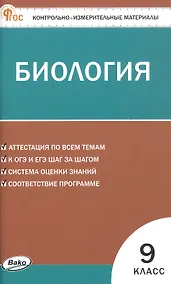 ФГОС
КОНТРОЛЬНО-ИЗМЕРИТЕЛЬНЫЕ МАТЕРИАЛЫ

БИОЛОГИЯ

АТТЕСТАЦИЯ ПО ВСЕМ ТЕМАМ
К ОГЭ И ЕГЭ ШАГ ЗА ШАГОМ
СИСТЕМА ОЦЕНКИ ЗНАНИЙ
СООТВЕТСТВИЕ ПРОГРАММЕ

Вако

9
КЛАСС